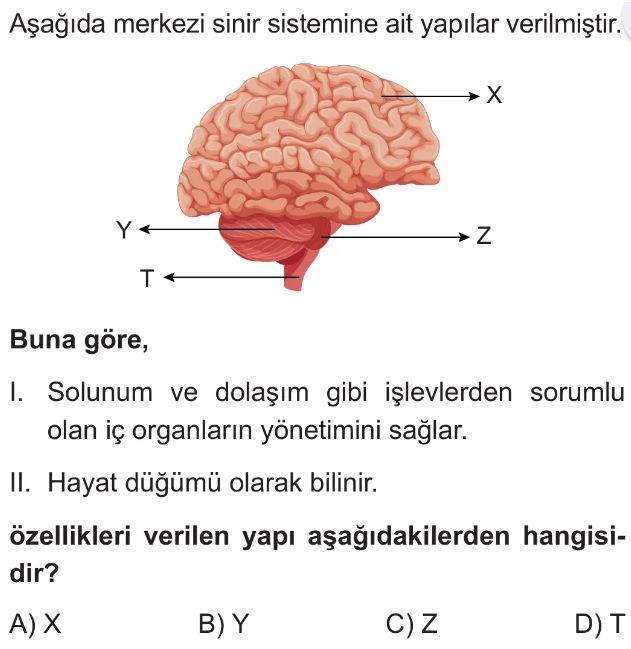 Aşağıda merkezi sinir sistemine ait yapılar verilmiştir.

X

Y

Z

T

**Buna göre,**

I. Solunum ve dolaşım gibi işlevlerden sorumlu olan iç organların yönetimini sağlar.

II. Hayat düğümü olarak bilinir.

**özellikleri verilen yapı aşağıdakilerden hangisidir?**

A) X B) Y C) Z D) T